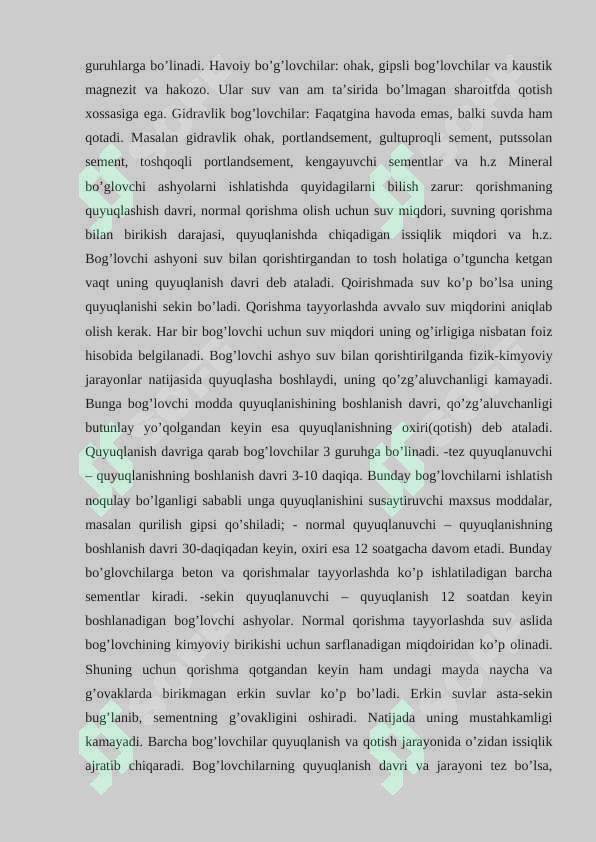 guruhlarga bo'linadi. Havoiy bo'g'lovchilar: ohak, gipsli bog'lovchilar va kaustik magnezit va hakozo. Ular suv van am ta'sirida bo'lmagan sharoitfda qotish xossasiga ega. Gidravlik bog'lovchilar: Faqatgina havoda emas, balki suvda ham qotadi. Masalan gidravlik ohak, portlandsement, gultuproqli sement, putssolan sement, toshqoqli portlandsement, kengayuvchi sementlar va h.z Mineral bo'glovchi ashyolarni ishlatishda quyidagilarni bilish zarur: qorishmaning quyuqlashish davri, normal qorishma olish uchun suv miqdori, suvning qorishma bilan birikish darajasi, quyuqlanishda chiqadigan issiqlik miqdori va h.z. Bog'lovchi ashyoni suv bilan qorishtirgandan to tosh holatiga o'tguncha ketgan vaqt uning quyuqlanish davri deb ataladi. Qoirishmada suv ko'p bo'lsa uning quyuqlanishi sekin bo'ladi. Qorishma tayyorlashda avvalo suv miqdorini aniqlab olish kerak. Har bir bog'lovchi uchun suv miqdori uning og'irligiga nisbatan foiz hisobida belgilanadi. Bog'lovchi ashyo suv bilan qorishtirilganda fizik-kimyoviy jarayonlar natijasida quyuqlasha boshlaydi, uning qo'zg'aluvchanligi kamayadi. Bunga bog'lovchi modda quyuqlanishining boshlanish davri, qo'zg'aluvchanligi butunlay yo'qolgandan keyin esa quyuqlanishning oxiri(qotish) deb ataladi. Quyuqlanish davriga qarab bog'lovchilar 3 guruhga bo'linadi. -tez quyuqlanuvchi – quyuqlanishning boshlanish davri 3-10 daqiqa. Bunday bog'lovchilarni ishlatish noqulay bo'lganligi sababli unga quyuqlanishini susaytiruvchi maxsus moddalar, masalan qurilish gipsi qo'shiladi; - normal quyuqlanuvchi – quyuqlanishning boshlanish davri 30-daqiqadan keyin, oxiri esa 12 soatgacha davom etadi. Bunday bo'glovchilarga beton va qorishmalar tayyorlashda ko'p ishlatiladigan barcha sementlar kiradi. -sekin quyuqlanuvchi – quyuqlanish 12 soatdan keyin boshlanadigan bog'lovchi ashyolar. Normal qorishma tayyorlashda suv aslida bog'lovchining kimyoviy birikishi uchun sarflanadigan miqdoiridan ko'p olinadi. Shuning uchun qorishma qotgandan keyin ham undagi mayda naycha va g'ovaklarda birikmagan erkin suvlar ko'p bo'ladi. Erkin suvlar asta-sekin bug'lanib, sementning g'ovakligini oshiradi. Natijada uning mustahkamligi kamayadi. Barcha bog'lovchilar quyuqlanish va qotish jarayonida o'zidan issiqlik ajratib chiqaradi. Bog'lovchilarning quyuqlanish davri va jarayoni tez bo'lsa,